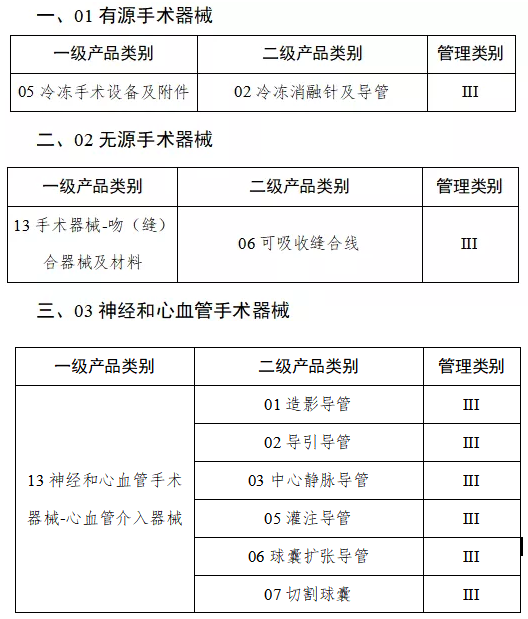 一、01 有源手术器械

| 一级产品类别 | 二级产品类别 | 管理类别 |
|---|---|---|
| 05 冷冻手术设备及附件 | 02 冷冻消融针及导管 | III |

二、02 无源手术器械

| 一级产品类别 | 二级产品类别 | 管理类别 |
|---|---|---|
| 13 手术器械-吻（缝）合器械及材料 | 06 可吸收缝合线 | III |

三、03 神经和心血管手术器械

| 一级产品类别 | 二级产品类别 | 管理类别 |
|---|---|---|
| 13 神经和心血管手术器械-心血管介入器械 | 01 造影导管 | III |
| | 02 导引导管 | III |
| | 03 中心静脉导管 | III |
| | 05 灌注导管 | III |
| | 06 球囊扩张导管 | III |
| | 07 切割球囊 | III |